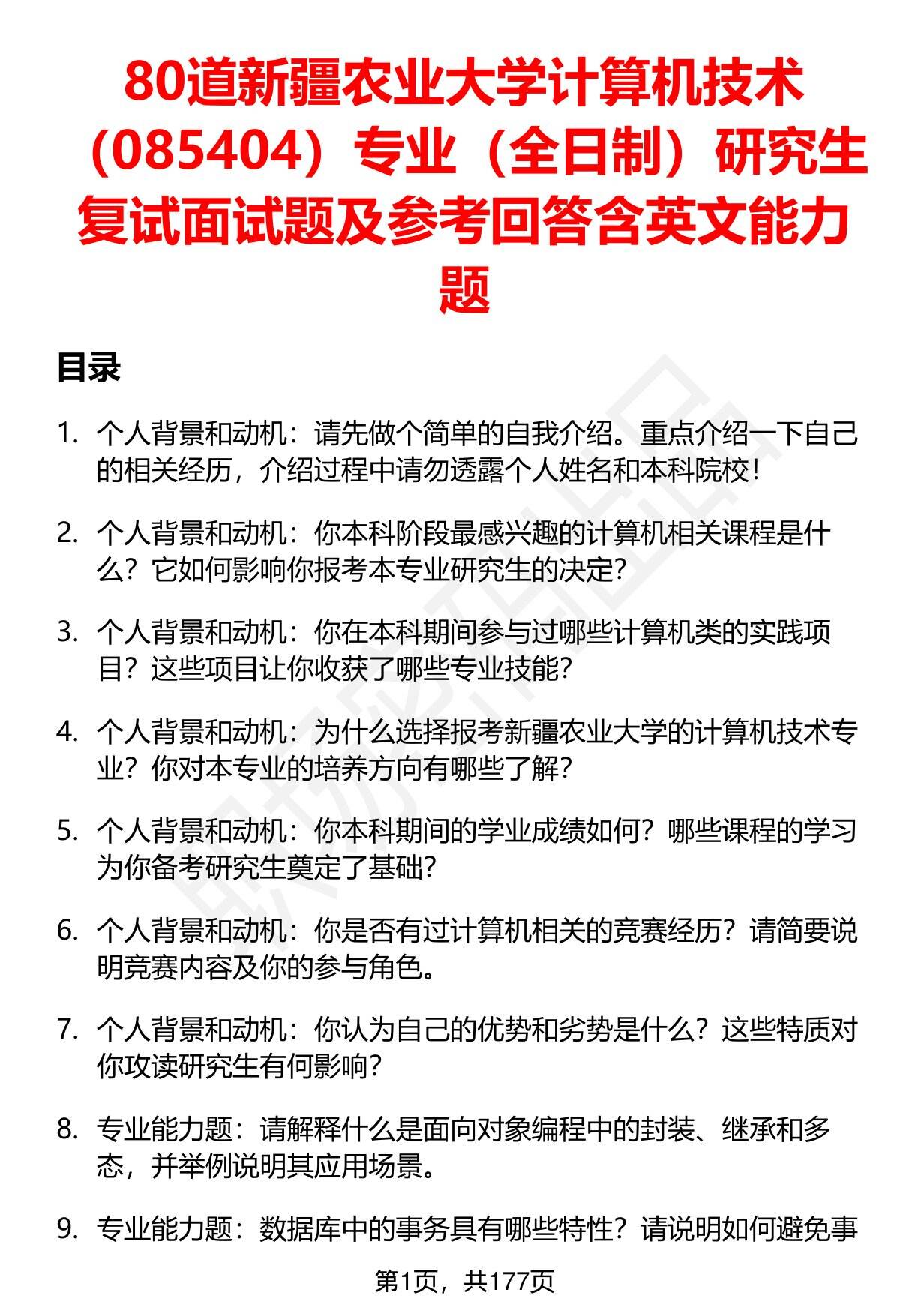 80道新疆农业大学计算机技术（085404）专业（全日制）研究生复试面试题及参考回答含英文能力题

目录

1. 个人背景和动机：请先做个简单的自我介绍。重点介绍一下自己的相关经历，介绍过程中请勿透露个人姓名和本科院校！

2. 个人背景和动机：你本科阶段最感兴趣的计算机相关课程是什么？它如何影响你报考本专业研究生的决定？

3. 个人背景和动机：你在本科期间参与过哪些计算机类的实践项目？这些项目让你收获了哪些专业技能？

4. 个人背景和动机：为什么选择报考新疆农业大学的计算机技术专业？你对本专业的培养方向有哪些了解？

5. 个人背景和动机：你本科期间的学业成绩如何？哪些课程的学习为你备考研究生奠定了基础？

6. 个人背景和动机：你是否有过计算机相关的竞赛经历？请简要说明竞赛内容及你的参与角色。

7. 个人背景和动机：你认为自己的优势和劣势是什么？这些特质对你攻读研究生有何影响？

8. 专业能力题：请解释什么是面向对象编程中的封装、继承和多态，并举例说明其应用场景。

9. 专业能力题：数据库中的事务具有哪些特性？请说明如何避免事

第1页，共177页